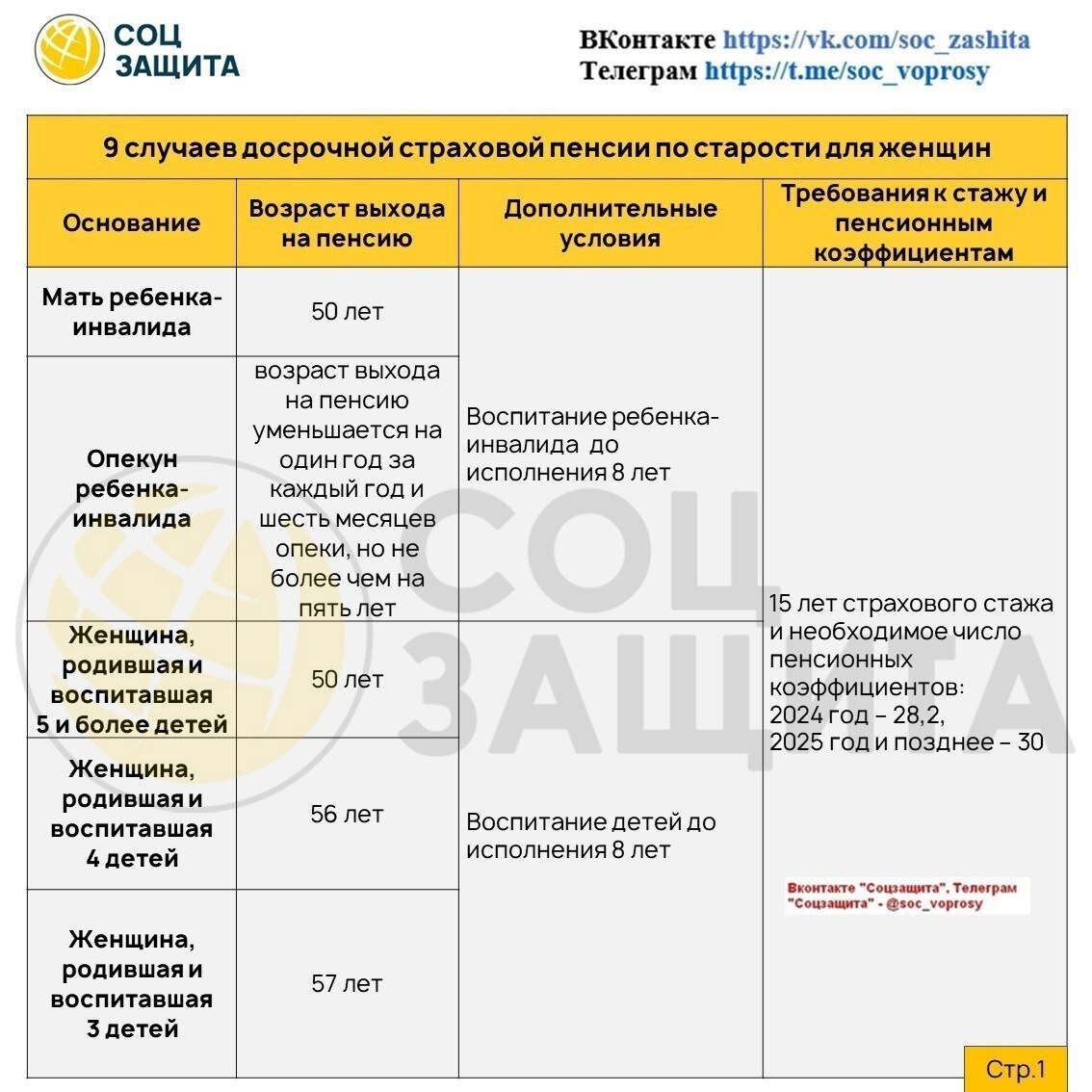 СОЦ
ЗАЩИТА

ВКонтакте https://vk.com/soc_zashita
Телеграм https://t.me/soc_voprosy

9 случаев досрочной страховой пенсии по старости для женщин

| Основание | Возраст выхода на пенсию | Дополнительные условия | Требования к стажу и пенсионным коэффициентам |
|---|---|---|---|
| Мать ребенка-инвалида | 50 лет | Воспитание ребенка-инвалида до исполнения 8 лет | 15 лет страхового стажа и необходимое число пенсионных коэффициентов: 2024 год – 28,2, 2025 год и позднее – 30 |
| Опекун ребенка-инвалида | возраст выхода на пенсию уменьшается на один год за каждый год и шесть месяцев опеки, но не более чем на пять лет | | |
| Женщина, родившая и воспитавшая 5 и более детей | 50 лет | Воспитание детей до исполнения 8 лет | |
| Женщина, родившая и воспитавшая 4 детей | 56 лет | | |
| Женщина, родившая и воспитавшая 3 детей | 57 лет | | |

Вконтакте "Соцзащита", Телеграм "Соцзащита" - @soc_voprosy

Стр.1

СОЦ ЗАЩИТА